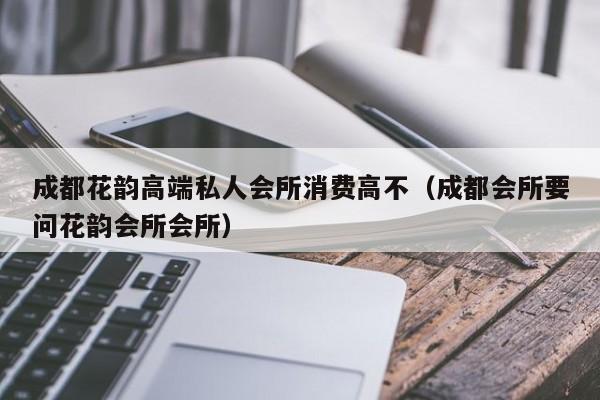 成都花韵高端私人会所消费高不（成都会所要问花韵会所会所）